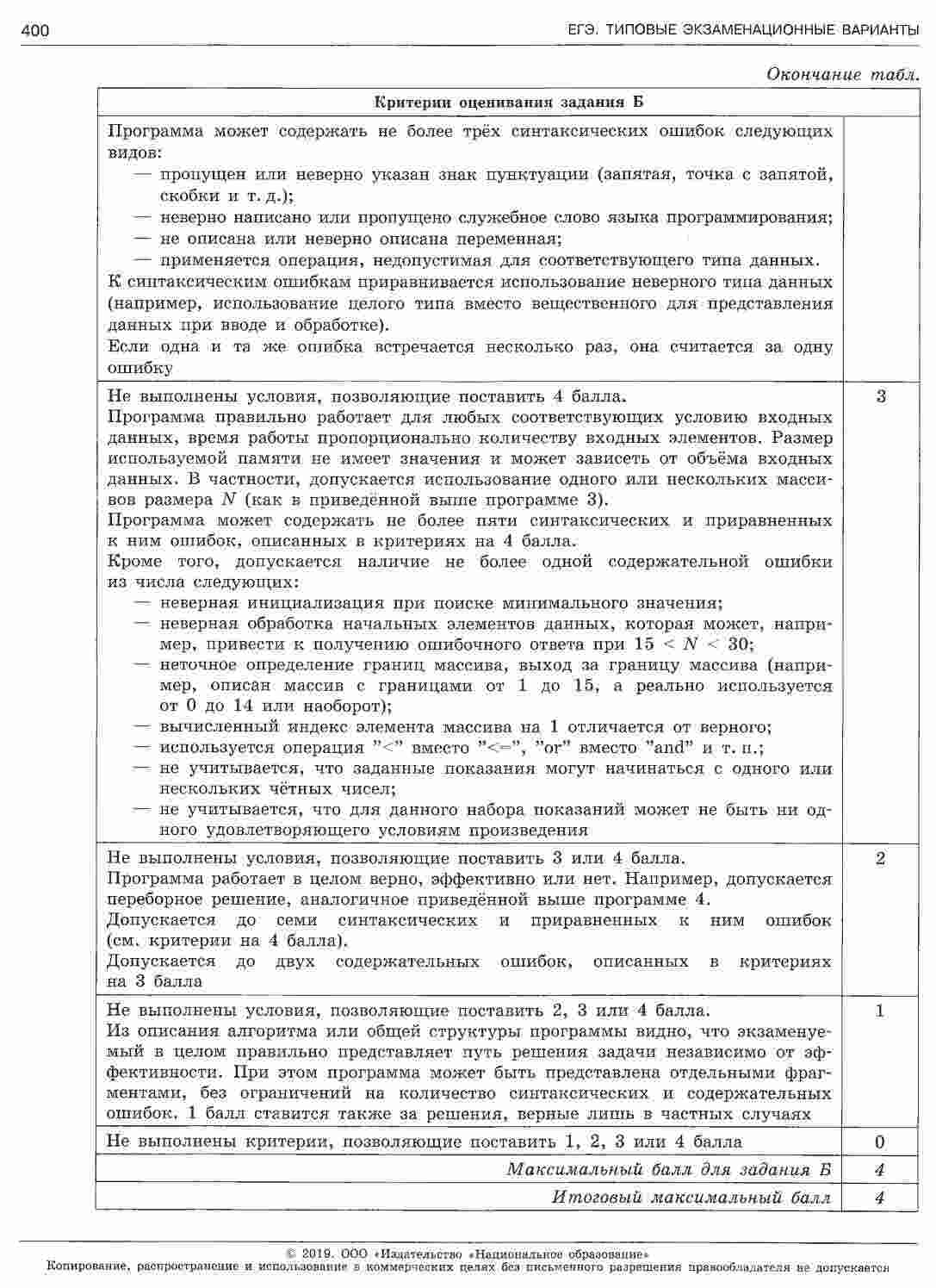 400 ЕГЭ. ТИПОВЫЕ ЭКЗАМЕНАЦИОННЫЕ ВАРИАНТЫ

Окончание табл.

| Критерии оценивания задания Б | |
|---|---|
| Программа может содержать не более трёх синтаксических ошибок следующих видов: — пропущен или неверно указан знак пунктуации (запятая, точка с запятой, скобки и т. д.); — неверно написано или пропущено служебное слово языка программирования; — не описана или неверно описана переменная; — применяется операция, недопустимая для соответствующего типа данных. К синтаксическим ошибкам приравнивается использование неверного типа данных (например, использование целого типа вместо вещественного для представления данных при вводе и обработке). Если одна и та же ошибка встречается несколько раз, она считается за одну ошибку | |
| Не выполнены условия, позволяющие поставить 4 балла. Программа правильно работает для любых соответствующих условию входных данных, время работы пропорционально количеству входных элементов. Размер используемой памяти не имеет значения и может зависеть от объёма входных данных. В частности, допускается использование одного или нескольких массивов размера $N$ (как в приведённой выше программе 3). Программа может содержать не более пяти синтаксических и приравненных к ним ошибок, описанных в критериях на 4 балла. Кроме того, допускается наличие не более одной содержательной ошибки из числа следующих: — неверная инициализация при поиске минимального значения; — неверная обработка начальных элементов данных, которая может, например, привести к получению ошибочного ответа при $15 < N < 30$; — неточное определение границ массива, выход за границу массива (например, описан массив с границами от 1 до 15, а реально используется от 0 до 14 или наоборот); — вычисленный индекс элемента массива на 1 отличается от верного; — используется операция "<" вместо "<=", "or" вместо "and" и т. п.; — не учитывается, что заданные показания могут начинаться с одного или нескольких чётных чисел; — не учитывается, что для данного набора показаний может не быть ни одного удовлетворяющего условиям произведения | 3 |
| Не выполнены условия, позволяющие поставить 3 или 4 балла. Программа работает в целом верно, эффективно или нет. Например, допускается переборное решение, аналогичное приведённой выше программе 4. Допускается до семи синтаксических и приравненных к ним ошибок (см. критерии на 4 балла). Допускается до двух содержательных ошибок, описанных в критериях на 3 балла | 2 |
| Не выполнены условия, позволяющие поставить 2, 3 или 4 балла. Из описания алгоритма или общей структуры программы видно, что экзаменуемый в целом правильно представляет путь решения задачи независимо от эффективности. При этом программа может быть представлена отдельными фрагментами, без ограничений на количество синтаксических и содержательных ошибок. 1 балл ставится также за решения, верные лишь в частных случаях | 1 |
| Не выполнены критерии, позволяющие поставить 1, 2, 3 или 4 балла | 0 |
| Максимальный балл для задания Б | 4 |
| Итоговый максимальный балл | 4 |

© 2019. ООО «Издательство «Национальное образование»
Копирование, распространение и использование в коммерческих целях без письменного разрешения правообладателя не допускается